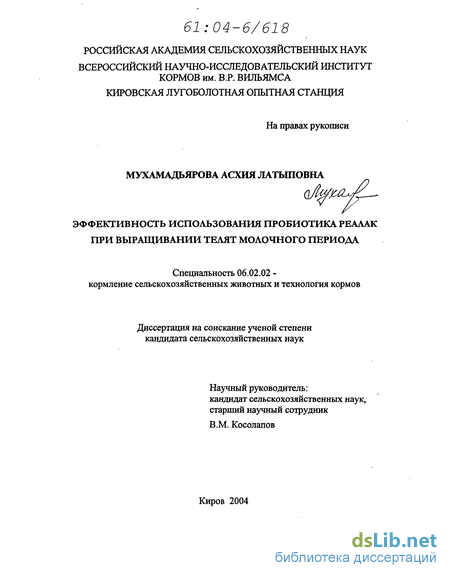 61:04-6/618

РОССИЙСКАЯ АКАДЕМИЯ СЕЛЬСКОХОЗЯЙСТВЕННЫХ НАУК
ВСЕРОССИЙСКИЙ НАУЧНО-ИССЛЕДОВАТЕЛЬСКИЙ ИНСТИТУТ КОРМОВ им. В.Р. ВИЛЬЯМСА
КИРОВСКАЯ ЛУГОБОЛОТНАЯ ОПЫТНАЯ СТАНЦИЯ

На правах рукописи

МУХАМАДЬЯРОВА АСХИЯ ЛАТЫПОВНА

Мухам

ЭФФЕКТИВНОСТЬ ИСПОЛЬЗОВАНИЯ ПРОБИОТИКА РЕАЛАК ПРИ ВЫРАЩИВАНИИ ТЕЛЯТ МОЛОЧНОГО ПЕРИОДА

Специальность 06.02.02 - кормление сельскохозяйственных животных и технология кормов

Диссертация на соискание ученой степени кандидата сельскохозяйственных наук

Научный руководитель:
кандидат сельскохозяйственных наук,
старший научный сотрудник
В.М. Косолапов

Киров 2004

dsLib.net
библиотека диссертаций